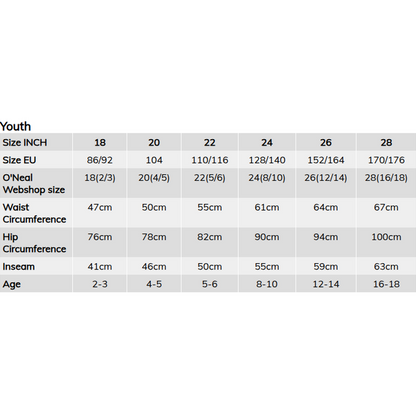 Youth

| Size INCH | 18 | 20 | 22 | 24 | 26 | 28 |
|---|---|---|---|---|---|---|
| Size EU | 86/92 | 104 | 110/116 | 128/140 | 152/164 | 170/176 |
| O'Neal Webshop size | 18(2/3) | 20(4/5) | 22(5/6) | 24(8/10) | 26(12/14) | 28(16/18) |
| Waist Circumference | 47cm | 50cm | 55cm | 61cm | 64cm | 67cm |
| Hip Circumference | 76cm | 78cm | 82cm | 90cm | 94cm | 100cm |
| Inseam | 41cm | 46cm | 50cm | 55cm | 59cm | 63cm |
| Age | 2-3 | 4-5 | 5-6 | 8-10 | 12-14 | 16-18 |